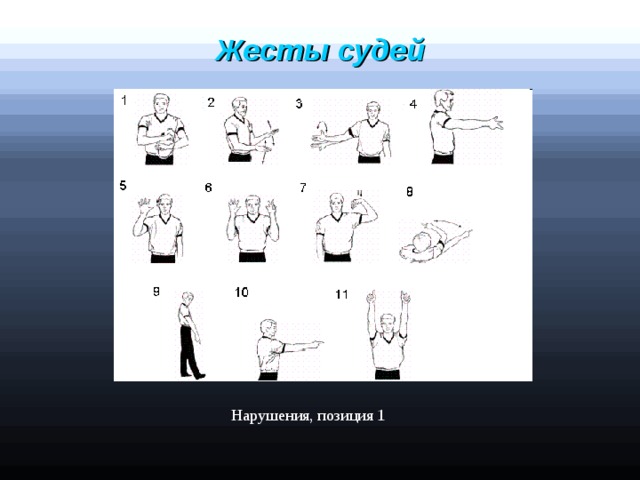 Жесты судей

1 2 3 4

5 6 7 8

9 10 11

Нарушения, позиция 1